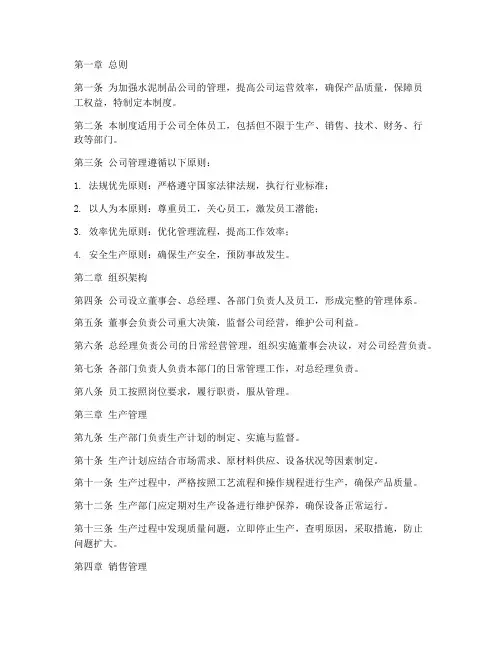 第一章 总则

第一条 为加强水泥制品公司的管理，提高公司运营效率，确保产品质量，保障员工权益，特制定本制度。

第二条 本制度适用于公司全体员工，包括但不限于生产、销售、技术、财务、行政等部门。

第三条 公司管理遵循以下原则：

1. 法规优先原则：严格遵守国家法律法规，执行行业标准；

2. 以人为本原则：尊重员工，关心员工，激发员工潜能；

3. 效率优先原则：优化管理流程，提高工作效率；

4. 安全生产原则：确保生产安全，预防事故发生。

第二章 组织架构

第四条 公司设立董事会、总经理、各部门负责人及员工，形成完整的管理体系。

第五条 董事会负责公司重大决策，监督公司经营，维护公司利益。

第六条 总经理负责公司的日常经营管理，组织实施董事会决议，对公司经营负责。

第七条 各部门负责人负责本部门的日常管理工作，对总经理负责。

第八条 员工按照岗位要求，履行职责，服从管理。

第三章 生产管理

第九条 生产部门负责生产计划的制定、实施与监督。

第十条 生产计划应结合市场需求、原材料供应、设备状况等因素制定。

第十一条 生产过程中，严格按照工艺流程和操作规程进行生产，确保产品质量。

第十二条 生产部门应定期对生产设备进行维护保养，确保设备正常运行。

第十三条 生产过程中发现质量问题，立即停止生产，查明原因，采取措施，防止问题扩大。

第四章 销售管理